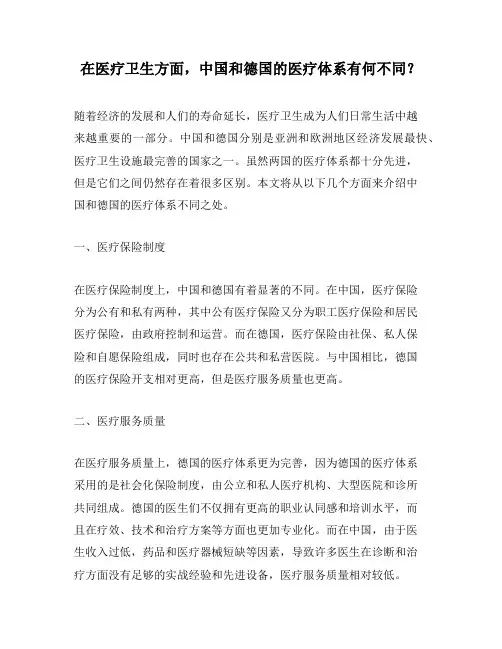 在医疗卫生方面，中国和德国的医疗体系有何不同？

随着经济的发展和人们的寿命延长，医疗卫生成为人们日常生活中越来越重要的一部分。中国和德国分别是亚洲和欧洲地区经济发展最快、医疗卫生设施最完善的国家之一。虽然两国的医疗体系都十分先进，但是它们之间仍然存在着很多区别。本文将从以下几个方面来介绍中国和德国的医疗体系不同之处。

一、医疗保险制度

在医疗保险制度上，中国和德国有着显著的不同。在中国，医疗保险分为公有和私有两种，其中公有医疗保险又分为职工医疗保险和居民医疗保险，由政府控制和运营。而在德国，医疗保险由社保、私人保险和自愿保险组成，同时也存在公共和私营医院。与中国相比，德国的医疗保险开支相对更高，但是医疗服务质量也更高。

二、医疗服务质量

在医疗服务质量上，德国的医疗体系更为完善，因为德国的医疗体系采用的是社会化保险制度，由公立和私人医疗机构、大型医院和诊所共同组成。德国的医生们不仅拥有更高的职业认同感和培训水平，而且在疗效、技术和治疗方案等方面也更加专业化。而在中国，由于医生收入过低，药品和医疗器械短缺等因素，导致许多医生在诊断和治疗方面没有足够的实战经验和先进设备，医疗服务质量相对较低。